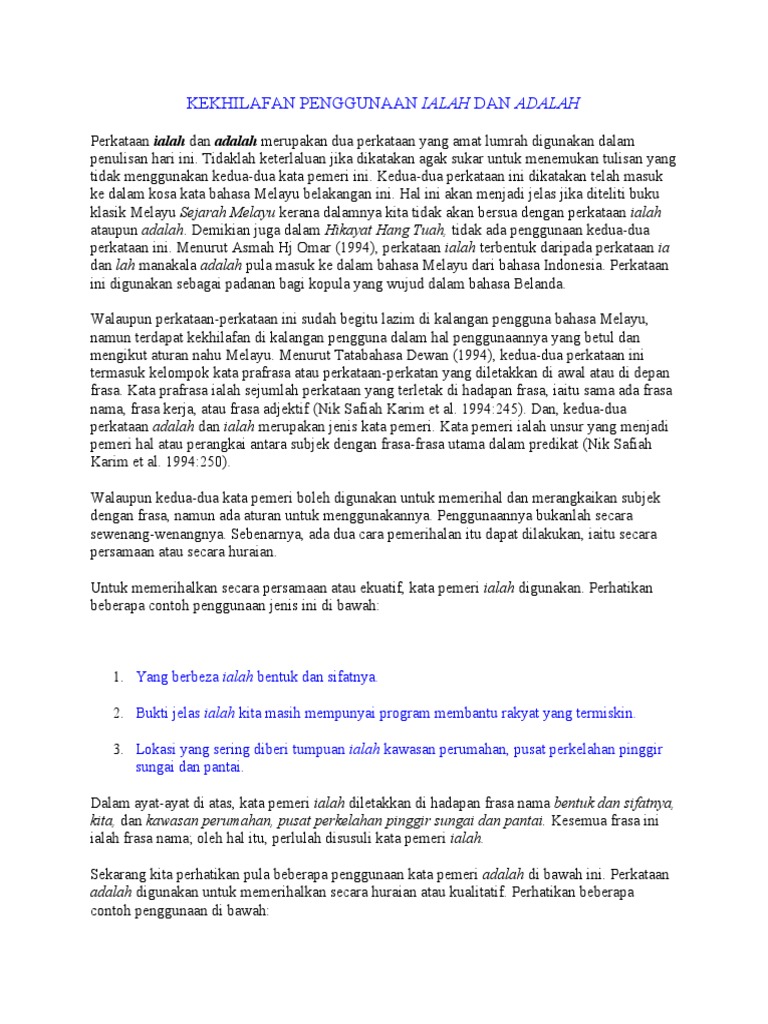 KEKHILAFAN PENGGUNAAN IALAH DAN ADALAH

Perkataan ialah dan adalah merupakan dua perkataan yang amat lumrah digunakan dalam penulisan hari ini. Tidaklah keterlaluan jika dikatakan agak sukar untuk menemukan tulisan yang tidak menggunakan kedua-dua kata pemeri ini. Kedua-dua perkataan ini dikatakan telah masuk ke dalam kosa kata bahasa Melayu belakangan ini. Hal ini akan menjadi jelas jika diteliti buku klasik Melayu Sejarah Melayu kerana dalamnya kita tidak akan bersua dengan perkataan ialah ataupun adalah. Demikian juga dalam Hikayat Hang Tuah, tidak ada penggunaan kedua-dua perkataan ini. Menurut Asmah Hj Omar (1994), perkataan ialah terbentuk daripada perkataan ia dan lah manakala adalah pula masuk ke dalam bahasa Melayu dari bahasa Indonesia. Perkataan ini digunakan sebagai padanan bagi kopula yang wujud dalam bahasa Belanda.

Walaupun perkataan-perkataan ini sudah begitu lazim di kalangan pengguna bahasa Melayu, namun terdapat kekhilafan di kalangan pengguna dalam hal penggunaannya yang betul dan mengikut aturan nahu Melayu. Menurut Tatabahasa Dewan (1994), kedua-dua perkataan ini termasuk kelompok kata prafrasa atau perkataan-perkatan yang diletakkan di awal atau di depan frasa. Kata prafrasa ialah sejumlah perkataan yang terletak di hadapan frasa, iaitu sama ada frasa nama, frasa kerja, atau frasa adjektif (Nik Safiah Karim et al. 1994:245). Dan, kedua-dua perkataan adalah dan ialah merupakan jenis kata pemeri. Kata pemeri ialah unsur yang menjadi pemeri hal atau perangkai antara subjek dengan frasa-frasa utama dalam predikat (Nik Safiah Karim et al. 1994:250).

Walaupun kedua-dua kata pemeri boleh digunakan untuk memerihal dan merangkaikan subjek dengan frasa, namun ada aturan untuk menggunakannya. Penggunaannya bukanlah secara sewenang-wenangnya. Sebenarnya, ada dua cara pemerihalan itu dapat dilakukan, iaitu secara persamaan atau secara huraian.

Untuk memerihalkan secara persamaan atau ekuatif, kata pemeri ialah digunakan. Perhatikan beberapa contoh penggunaan jenis ini di bawah:

1. Yang berbeza ialah bentuk dan sifatnya.

2. Bukti jelas ialah kita masih mempunyai program membantu rakyat yang termiskin.

3. Lokasi yang sering diberi tumpuan ialah kawasan perumahan, pusat perkelahan pinggir sungai dan pantai.

Dalam ayat-ayat di atas, kata pemeri ialah diletakkan di hadapan frasa nama bentuk dan sifatnya, kita, dan kawasan perumahan, pusat perkelahan pinggir sungai dan pantai. Kesemua frasa ini ialah frasa nama; oleh hal itu, perlulah disusuli kata pemeri ialah.

Sekarang kita perhatikan pula beberapa penggunaan kata pemeri adalah di bawah ini. Perkataan adalah digunakan untuk memerihalkan secara huraian atau kualitatif. Perhatikan beberapa contoh penggunaan di bawah: